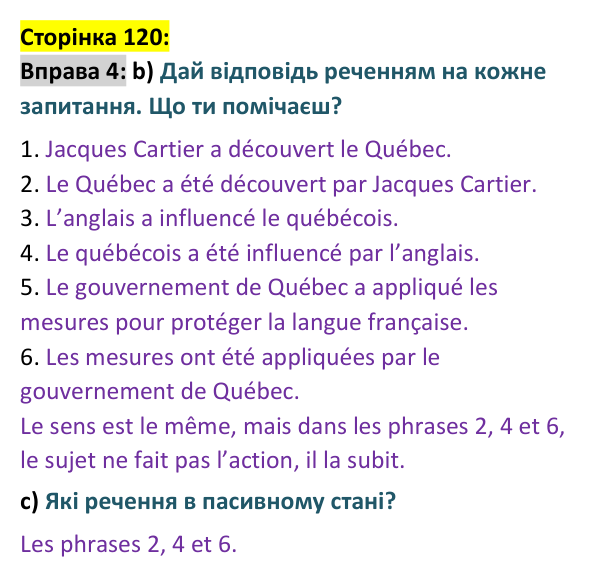 Сторінка 120:

Вправа 4: b) Дай відповідь реченням на кожне запитання. Що ти помічаєш?

1. Jacques Cartier a découvert le Québec.
2. Le Québec a été découvert par Jacques Cartier.
3. L'anglais a influencé le québécois.
4. Le québécois a été influencé par l'anglais.
5. Le gouvernement de Québec a appliqué les mesures pour protéger la langue française.
6. Les mesures ont été appliquées par le gouvernement de Québec.

Le sens est le même, mais dans les phrases 2, 4 et 6, le sujet ne fait pas l'action, il la subit.

c) Які речення в пасивному стані?

Les phrases 2, 4 et 6.